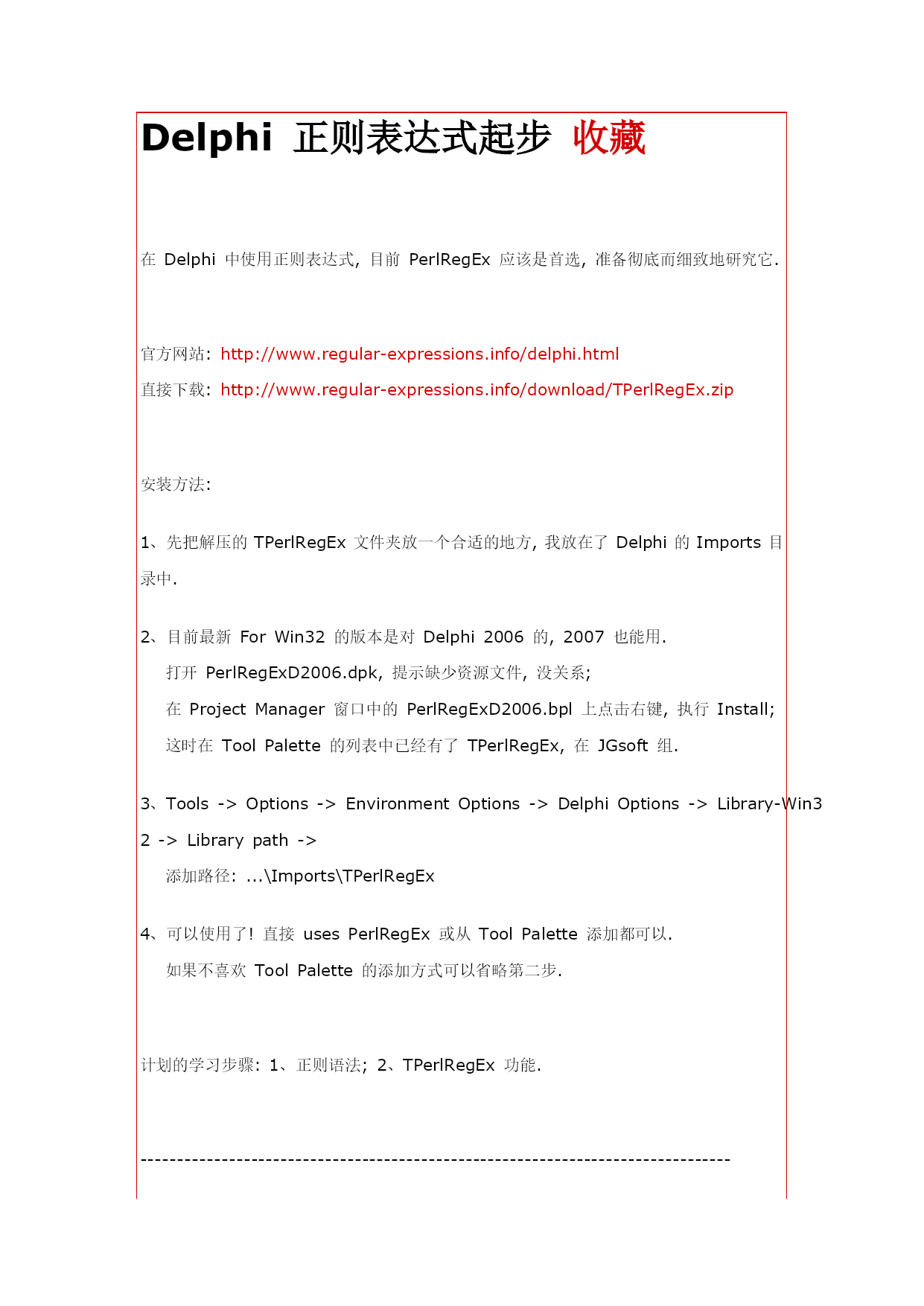 Delphi 正则表达式起步 收藏

在 Delphi 中使用正则表达式, 目前 PerlRegEx 应该是首选, 准备彻底而细致地研究它.

官方网站: http://www.regular-expressions.info/delphi.html
直接下载: http://www.regular-expressions.info/download/TPerlRegEx.zip

安装方法:

1、先把解压的 TPerlRegEx 文件夹放一个合适的地方, 我放在了 Delphi 的 Imports 目录中.

2、目前最新 For Win32 的版本是对 Delphi 2006 的, 2007 也能用.
打开 PerlRegExD2006.dpk, 提示缺少资源文件, 没关系;
在 Project Manager 窗口中的 PerlRegExD2006.bpl 上点击右键, 执行 Install;
这时在 Tool Palette 的列表中已经有了 TPerlRegEx, 在 JGsoft 组.

3、Tools -> Options -> Environment Options -> Delphi Options -> Library-Win32 -> Library path ->
添加路径: ...\Imports\TPerlRegEx

4、可以使用了! 直接 uses PerlRegEx 或从 Tool Palette 添加都可以.
如果不喜欢 Tool Palette 的添加方式可以省略第二步.

计划的学习步骤: 1、正则语法; 2、TPerlRegEx 功能.

--------------------------------------------------------------------------------